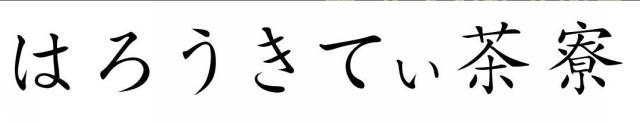 はろうきてぃ茶寮